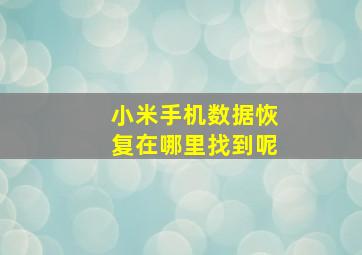 小米手机数据恢复在哪里找到呢